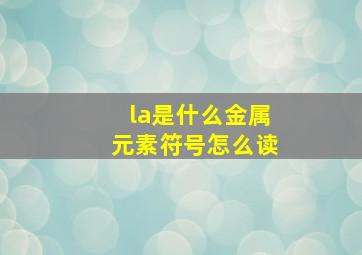 la是什么金属
元素符号怎么读